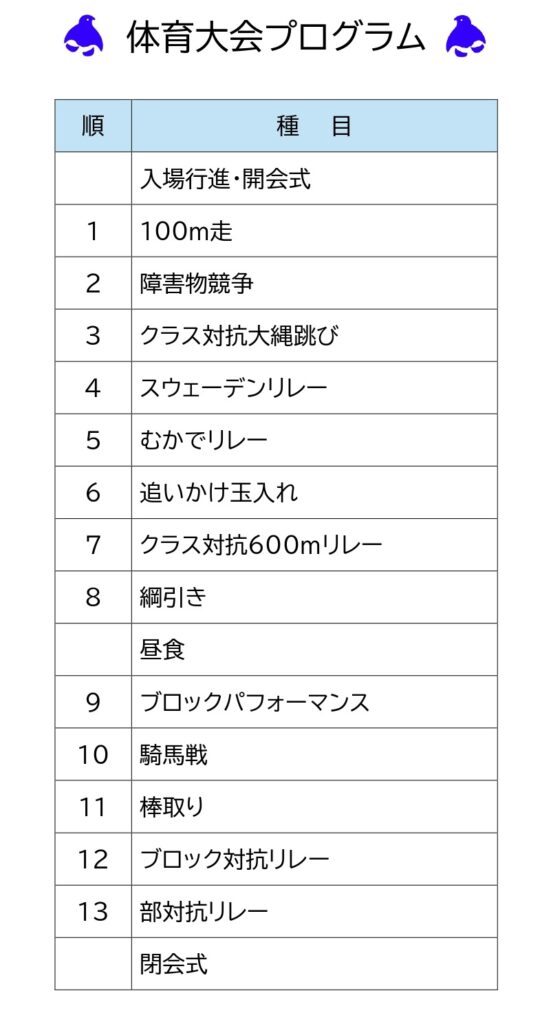 体育大会プログラム

| 順 | 種　目 |
|---|---|
| | 入場行進・開会式 |
| 1 | 100m走 |
| 2 | 障害物競争 |
| 3 | クラス対抗大縄跳び |
| 4 | スウェーデンリレー |
| 5 | むかでリレー |
| 6 | 追いかけ玉入れ |
| 7 | クラス対抗600mリレー |
| 8 | 綱引き |
| | 昼食 |
| 9 | ブロックパフォーマンス |
| 10 | 騎馬戦 |
| 11 | 棒取り |
| 12 | ブロック対抗リレー |
| 13 | 部対抗リレー |
| | 閉会式 |